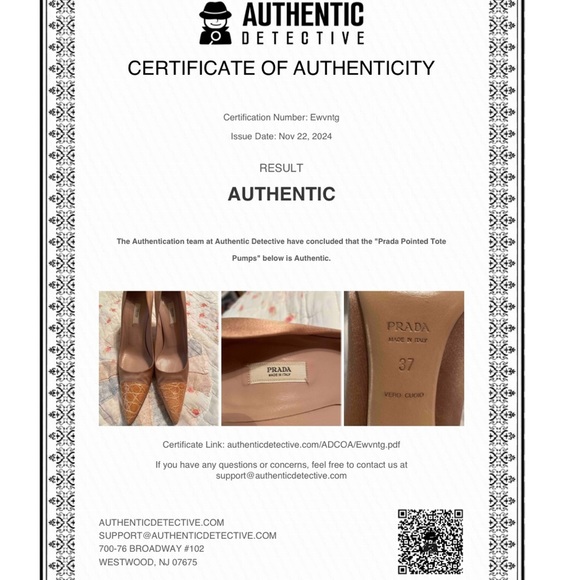 AUTHENTIC
DETECTIVE

CERTIFICATE OF AUTHENTICITY

Certification Number: Ewvntg

Issue Date: Nov 22, 2024

RESULT

AUTHENTIC

The Authentication team at Authentic Detective have concluded that the "Prada Pointed Tote Pumps" below is Authentic.

PRADA
MADE IN ITALY

PRADA
MADE IN ITALY
37
VERO CUOIO

Certificate Link: authenticdetective.com/ADCOA/Ewvntg.pdf

If you have any questions or concerns, feel free to contact us at support@authenticdetective.com

AUTHENTICDETECTIVE.COM
SUPPORT@AUTHENTICDETECTIVE.COM
700-76 BROADWAY #102
WESTWOOD, NJ 07675